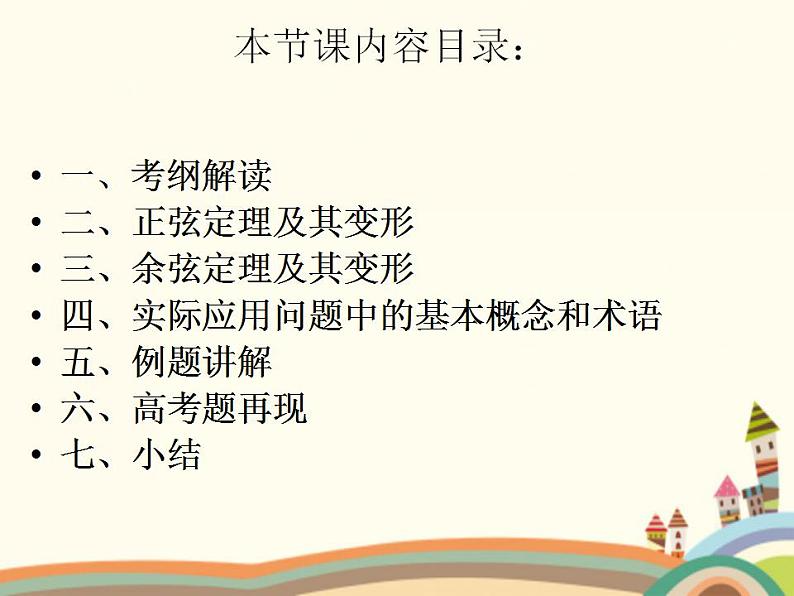 本节课内容目录：

• 一、考纲解读
• 二、正弦定理及其变形
• 三、余弦定理及其变形
• 四、实际应用问题中的基本概念和术语
• 五、例题讲解
• 六、高考题再现
• 七、小结